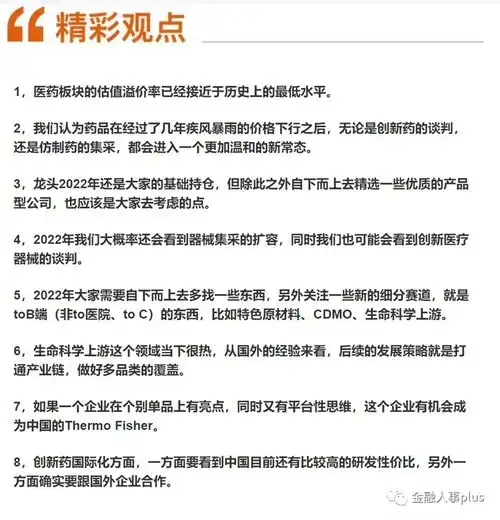 “精彩观点

1，医药板块的估值溢价率已经接近于历史上的最低水平。

2，我们认为药品在经过了几年疾风暴雨的价格下行之后，无论是创新药的谈判，还是仿制药的集采，都会进入一个更加温和的新常态。

3，龙头2022年还是大家的基础持仓，但除此之外自下而上去精选一些优质的产品型公司，也应该是大家去考虑的点。

4，2022年我们大概率还会看到器械集采的扩容，同时我们也可能会看到创新医疗器械的谈判。

5，2022年大家需要自下而上去多找一些东西，另外关注一些新的细分赛道，就是toB端（非to医院、to C）的东西，比如特色原材料、CDMO、生命科学上游。

6，生命科学上游这个领域当下很热，从国外的经验来看，后续的发展策略就是打通产业链，做好多品类的覆盖。

7，如果一个企业在个别单品上有亮点，同时又有平台性思维，这个企业有机会成为中国的Thermo Fisher。

8，创新药国际化方面，一方面要看到中国目前还有比较高的研发性价比，另外一方面确实要跟国外企业合作。

金融人事plus